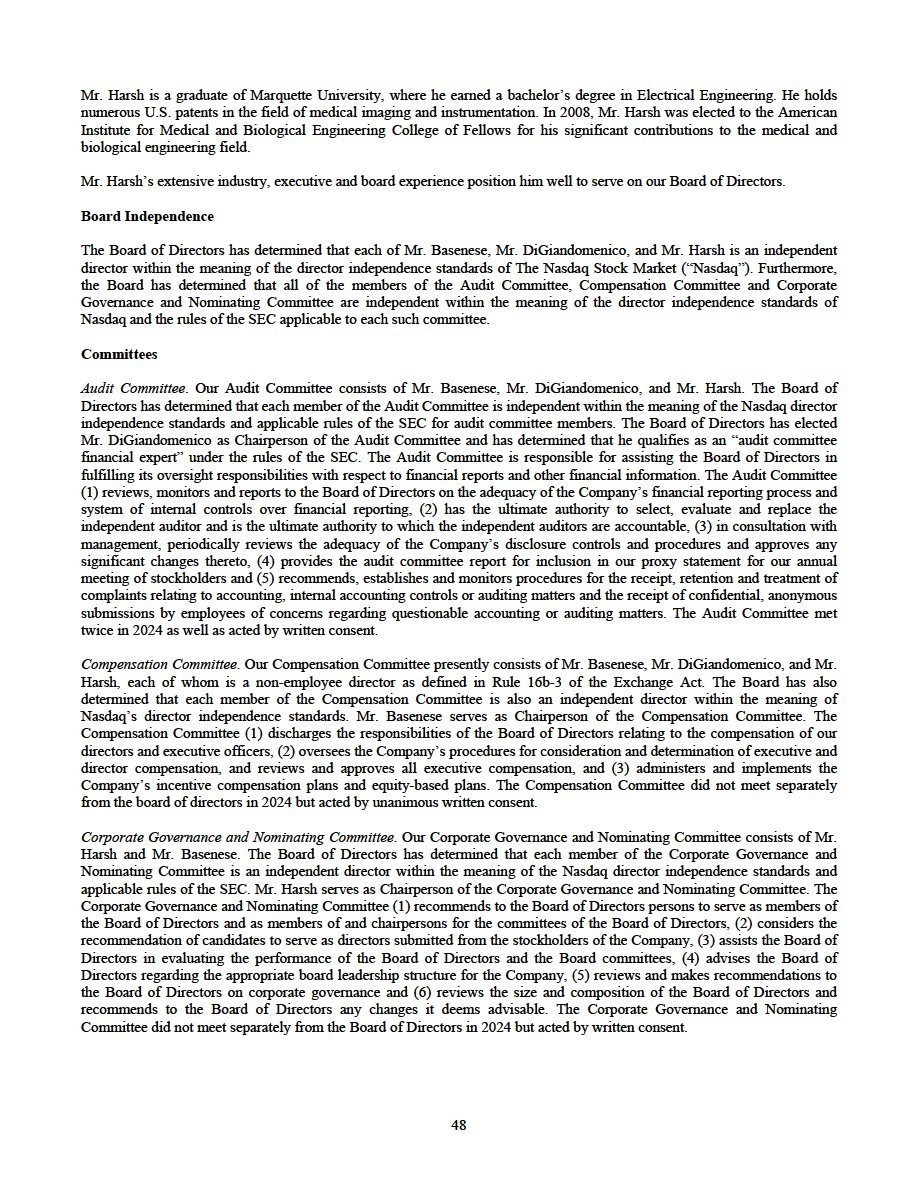 Mr. Harsh is a graduate of Marquette University, where he earned a bachelor's degree in Electrical Engineering. He holds numerous U.S. patents in the field of medical imaging and instrumentation. In 2008, Mr. Harsh was elected to the American Institute for Medical and Biological Engineering College of Fellows for his significant contributions to the medical and biological engineering field.

Mr. Harsh's extensive industry, executive and board experience position him well to serve on our Board of Directors.

Board Independence

The Board of Directors has determined that each of Mr. Basenese, Mr. DiGiandomenico, and Mr. Harsh is an independent director within the meaning of the director independence standards of The Nasdaq Stock Market ("Nasdaq"). Furthermore, the Board has determined that all of the members of the Audit Committee, Compensation Committee and Corporate Governance and Nominating Committee are independent within the meaning of the director independence standards of Nasdaq and the rules of the SEC applicable to each such committee.

Committees

Audit Committee. Our Audit Committee consists of Mr. Basenese, Mr. DiGiandomenico, and Mr. Harsh. The Board of Directors has determined that each member of the Audit Committee is independent within the meaning of the Nasdaq director independence standards and applicable rules of the SEC for audit committee members. The Board of Directors has elected Mr. DiGiandomenico as Chairperson of the Audit Committee and has determined that he qualifies as an "audit committee financial expert" under the rules of the SEC. The Audit Committee is responsible for assisting the Board of Directors in fulfilling its oversight responsibilities with respect to financial reports and other financial information. The Audit Committee (1) reviews, monitors and reports to the Board of Directors on the adequacy of the Company's financial reporting process and system of internal controls over financial reporting, (2) has the ultimate authority to select, evaluate and replace the independent auditor and is the ultimate authority to which the independent auditors are accountable, (3) in consultation with management, periodically reviews the adequacy of the Company's disclosure controls and procedures and approves any significant changes thereto, (4) provides the audit committee report for inclusion in our proxy statement for our annual meeting of stockholders and (5) recommends, establishes and monitors procedures for the receipt, retention and treatment of complaints relating to accounting, internal accounting controls or auditing matters and the receipt of confidential, anonymous submissions by employees of concerns regarding questionable accounting or auditing matters. The Audit Committee met twice in 2024 as well as acted by written consent.

Compensation Committee. Our Compensation Committee presently consists of Mr. Basenese, Mr. DiGiandomenico, and Mr. Harsh, each of whom is a non-employee director as defined in Rule 16b-3 of the Exchange Act. The Board has also determined that each member of the Compensation Committee is also an independent director within the meaning of Nasdaq's director independence standards. Mr. Basenese serves as Chairperson of the Compensation Committee. The Compensation Committee (1) discharges the responsibilities of the Board of Directors relating to the compensation of our directors and executive officers, (2) oversees the Company's procedures for consideration and determination of executive and director compensation, and reviews and approves all executive compensation, and (3) administers and implements the Company's incentive compensation plans and equity-based plans. The Compensation Committee did not meet separately from the board of directors in 2024 but acted by unanimous written consent.

Corporate Governance and Nominating Committee. Our Corporate Governance and Nominating Committee consists of Mr. Harsh and Mr. Basenese. The Board of Directors has determined that each member of the Corporate Governance and Nominating Committee is an independent director within the meaning of the Nasdaq director independence standards and applicable rules of the SEC. Mr. Harsh serves as Chairperson of the Corporate Governance and Nominating Committee. The Corporate Governance and Nominating Committee (1) recommends to the Board of Directors persons to serve as members of the Board of Directors and as members of and chairpersons for the committees of the Board of Directors, (2) considers the recommendation of candidates to serve as directors submitted from the stockholders of the Company, (3) assists the Board of Directors in evaluating the performance of the Board of Directors and the Board committees, (4) advises the Board of Directors regarding the appropriate board leadership structure for the Company, (5) reviews and makes recommendations to the Board of Directors on corporate governance and (6) reviews the size and composition of the Board of Directors and recommends to the Board of Directors any changes it deems advisable. The Corporate Governance and Nominating Committee did not meet separately from the Board of Directors in 2024 but acted by written consent.

48